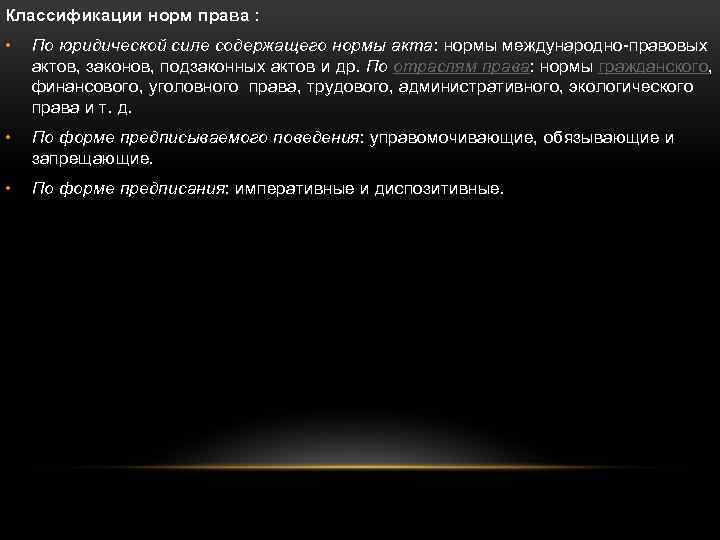 Классификации норм права :

• По юридической силе содержащего нормы акта: нормы международно-правовых актов, законов, подзаконных актов и др. По отраслям права: нормы гражданского, финансового, уголовного права, трудового, административного, экологического права и т. д.

• По форме предписываемого поведения: управомочивающие, обязывающие и запрещающие.

• По форме предписания: императивные и диспозитивные.